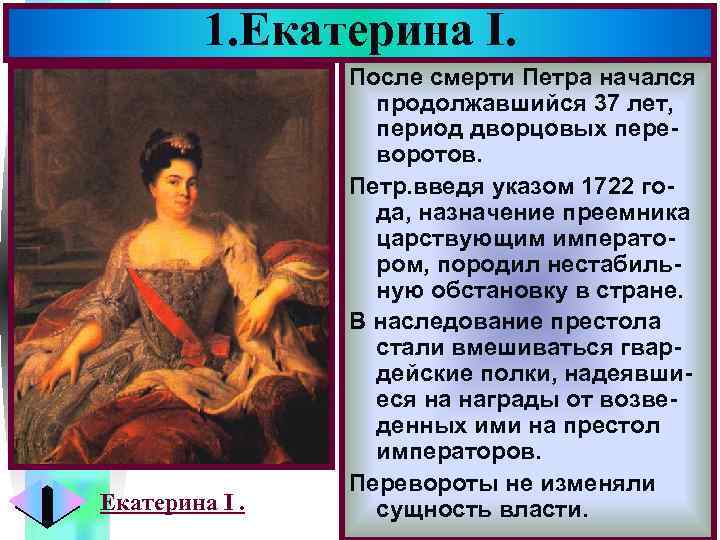 1.Екатерина I.

После смерти Петра начался продолжавшийся 37 лет, период дворцовых переворотов.

Петр.введя указом 1722 года, назначение преемника царствующим императором, породил нестабильную обстановку в стране.

В наследование престола стали вмешиваться гвардейские полки, надеявшиеся на награды от возведенных ими на престол императоров.

Перевороты не изменяли сущность власти.

Екатерина I .